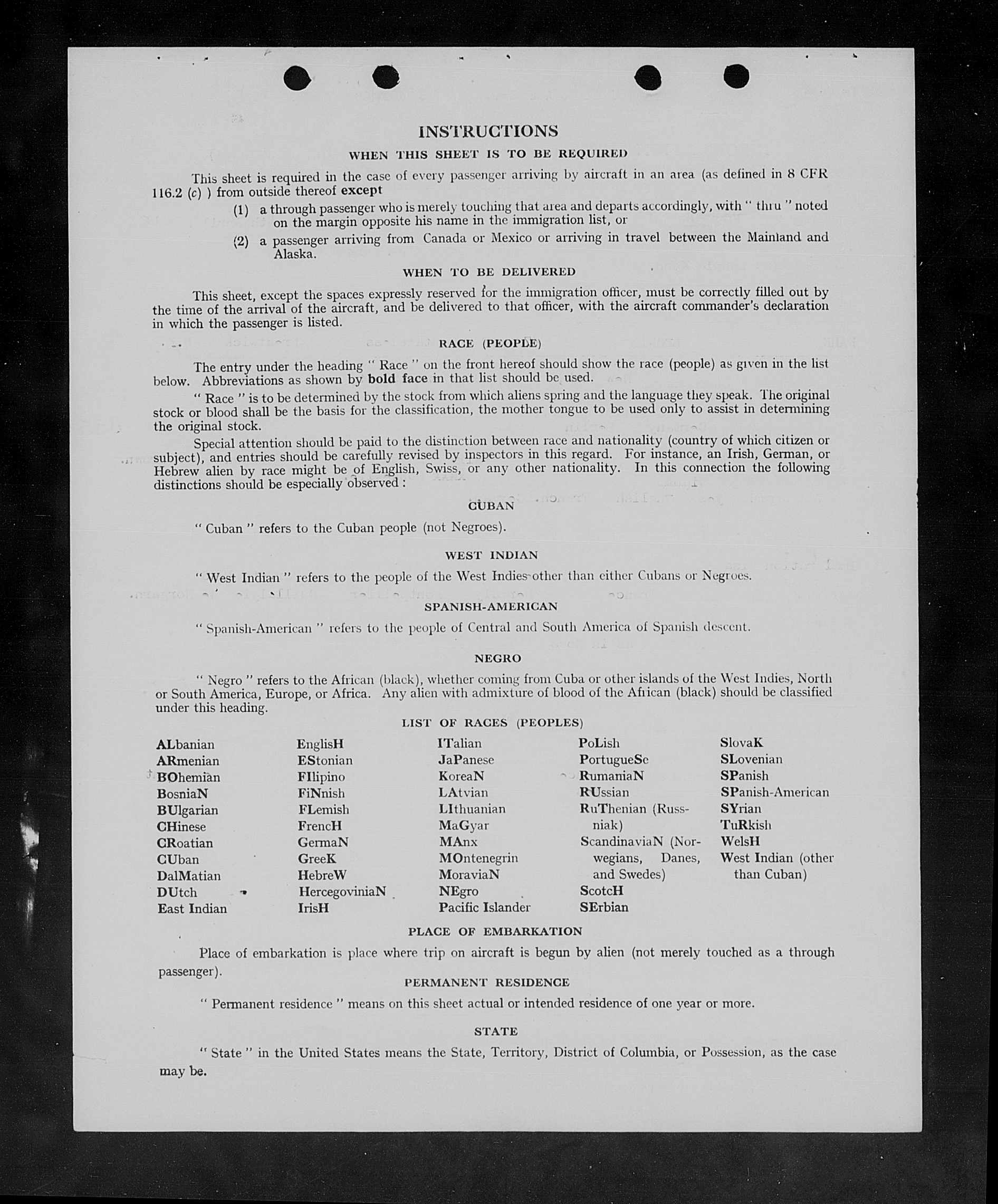 INSTRUCTIONS

WHEN THIS SHEET IS TO BE REQUIRED

This sheet is required in the case of every passenger arriving by aircraft in an area (as defined in 8 CFR 116.2 (c) ) from outside thereof except

(1) a through passenger who is merely touching that area and departs accordingly, with " thru " noted on the margin opposite his name in the immigration list, or

(2) a passenger arriving from Canada or Mexico or arriving in travel between the Mainland and Alaska.

WHEN TO BE DELIVERED

This sheet, except the spaces expressly reserved for the immigration officer, must be correctly filled out by the time of the arrival of the aircraft, and be delivered to that officer, with the aircraft commander's declaration in which the passenger is listed.

RACE (PEOPLE)

The entry under the heading " Race " on the front hereof should show the race (people) as given in the list below. Abbreviations as shown by bold face in that list should be used.

" Race " is to be determined by the stock from which aliens spring and the language they speak. The original stock or blood shall be the basis for the classification, the mother tongue to be used only to assist in determining the original stock.

Special attention should be paid to the distinction between race and nationality (country of which citizen or subject), and entries should be carefully revised by inspectors in this regard. For instance, an Irish, German, or Hebrew alien by race might be of English, Swiss, or any other nationality. In this connection the following distinctions should be especially observed :

CUBAN

" Cuban " refers to the Cuban people (not Negroes).

WEST INDIAN

" West Indian " refers to the people of the West Indies other than either Cubans or Negroes.

SPANISH-AMERICAN

" Spanish-American " refers to the people of Central and South America of Spanish descent.

NEGRO

" Negro " refers to the African (black), whether coming from Cuba or other islands of the West Indies, North or South America, Europe, or Africa. Any alien with admixture of blood of the African (black) should be classified under this heading.

LIST OF RACES (PEOPLES)

ALbanian
ARmenian
BOhemian
BosniaN
BUlgarian
CHinese
CRoatian
CUban
DalMatian
DUtch
East Indian

EnglisH
EStonian
FIlipino
FiNnish
FLemish
FrencH
GermaN
GreeK
HebreW
HercegoviniaN
IrisH

ITalian
JaPanese
KoreaN
LAtvian
LIthuanian
MaGyar
MAnx
MOntenegrin
MoraviaN
NEgro
Pacific Islander

PoLish
PortugueSe
RumaniaN
RUssian
RuThenian (Russniak)
ScandinaviaN (Norwegians, Danes, and Swedes)
ScotcH
SErbian

SlovaK
SLovenian
SPanish
SPanish-American
SYrian
TuRkish
WelsH
West Indian (other than Cuban)

PLACE OF EMBARKATION

Place of embarkation is place where trip on aircraft is begun by alien (not merely touched as a through passenger).

PERMANENT RESIDENCE

" Permanent residence " means on this sheet actual or intended residence of one year or more.

STATE

" State " in the United States means the State, Territory, District of Columbia, or Possession, as the case may be.